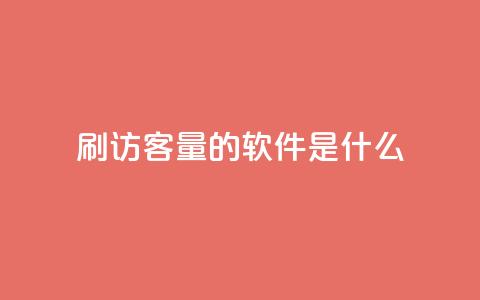 刷访客量的软件是什么